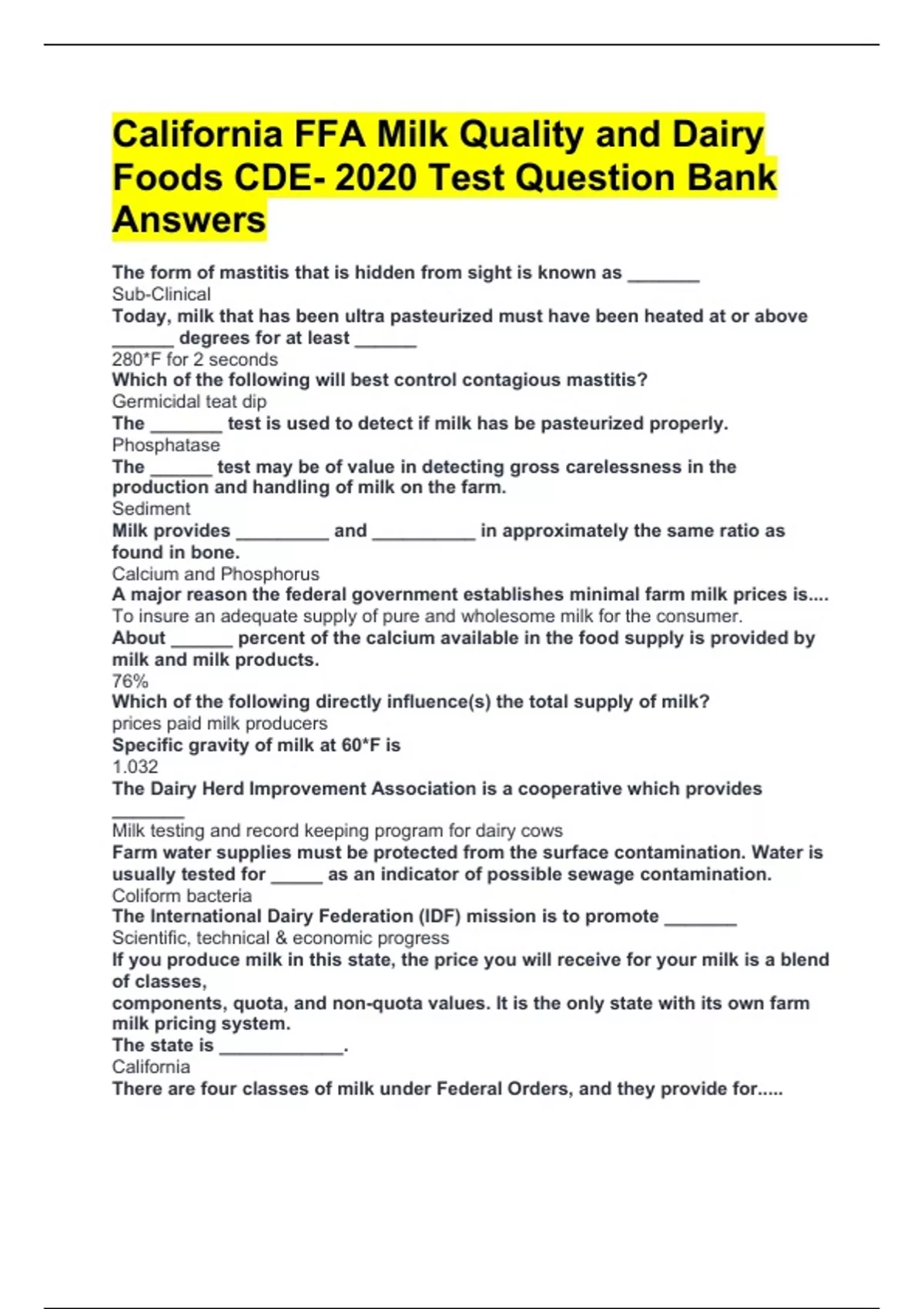 California FFA Milk Quality and Dairy Foods CDE- 2020 Test Question Bank Answers

The form of mastitis that is hidden from sight is known as _______
Sub-Clinical
Today, milk that has been ultra pasteurized must have been heated at or above ______ degrees for at least ______
280*F for 2 seconds
Which of the following will best control contagious mastitis?
Germicidal teat dip
The _______ test is used to detect if milk has be pasteurized properly.
Phosphatase
The ______ test may be of value in detecting gross carelessness in the production and handling of milk on the farm.
Sediment
Milk provides _________ and __________ in approximately the same ratio as found in bone.
Calcium and Phosphorus
A major reason the federal government establishes minimal farm milk prices is....
To insure an adequate supply of pure and wholesome milk for the consumer.
About ______ percent of the calcium available in the food supply is provided by milk and milk products.
76%
Which of the following directly influence(s) the total supply of milk?
prices paid milk producers
Specific gravity of milk at 60*F is
1.032
The Dairy Herd Improvement Association is a cooperative which provides _______
Milk testing and record keeping program for dairy cows
Farm water supplies must be protected from the surface contamination. Water is usually tested for _____ as an indicator of possible sewage contamination.
Coliform bacteria
The International Dairy Federation (IDF) mission is to promote _______
Scientific, technical & economic progress
If you produce milk in this state, the price you will receive for your milk is a blend of classes,
components, quota, and non-quota values. It is the only state with its own farm milk pricing system.
The state is ____________.
California
There are four classes of milk under Federal Orders, and they provide for.....